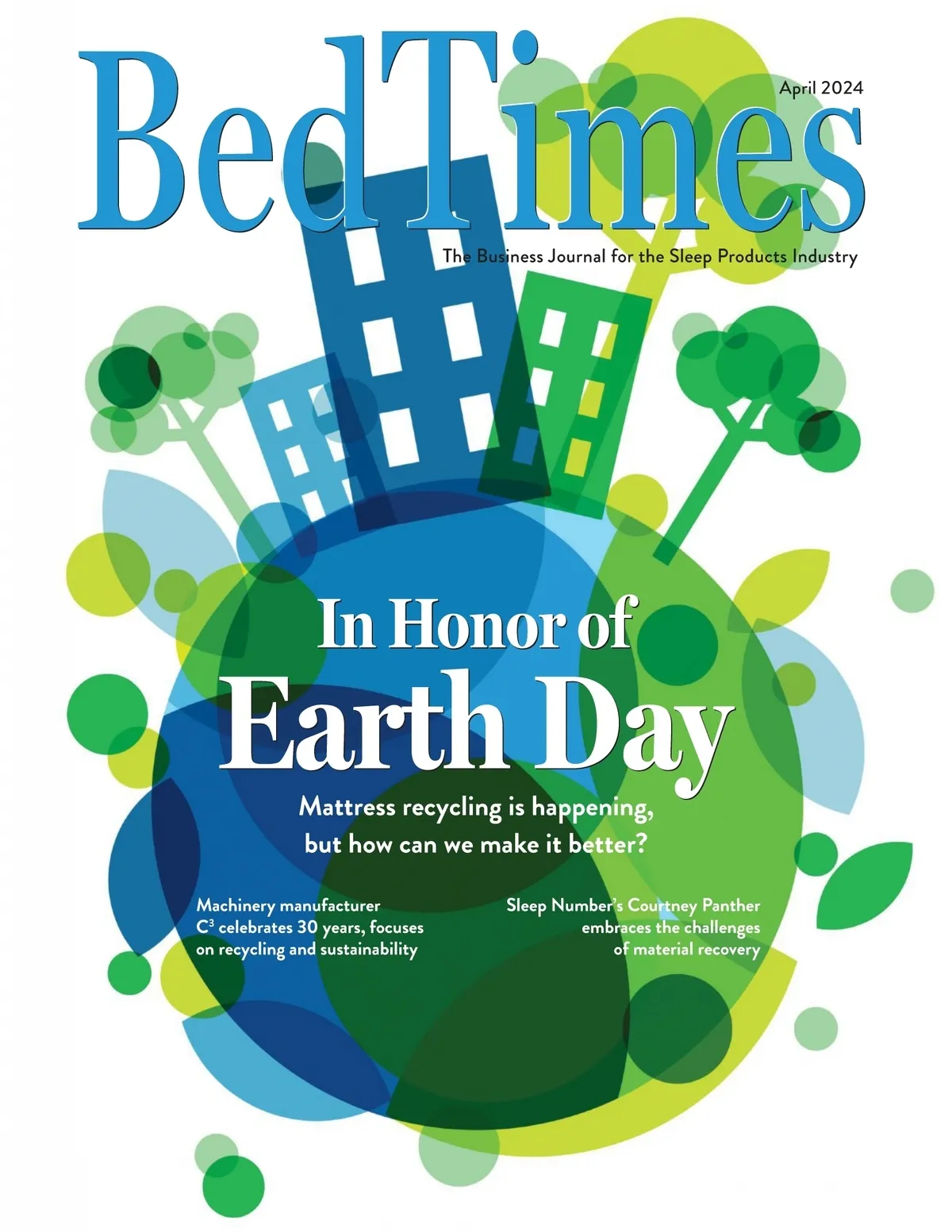 BedTimes

April 2024

The Business Journal for the Sleep Products Industry

In Honor of Earth Day

Mattress recycling is happening, but how can we make it better?

Machinery manufacturer $C^3$ celebrates 30 years, focuses on recycling and sustainability

Sleep Number's Courtney Panther embraces the challenges of material recovery